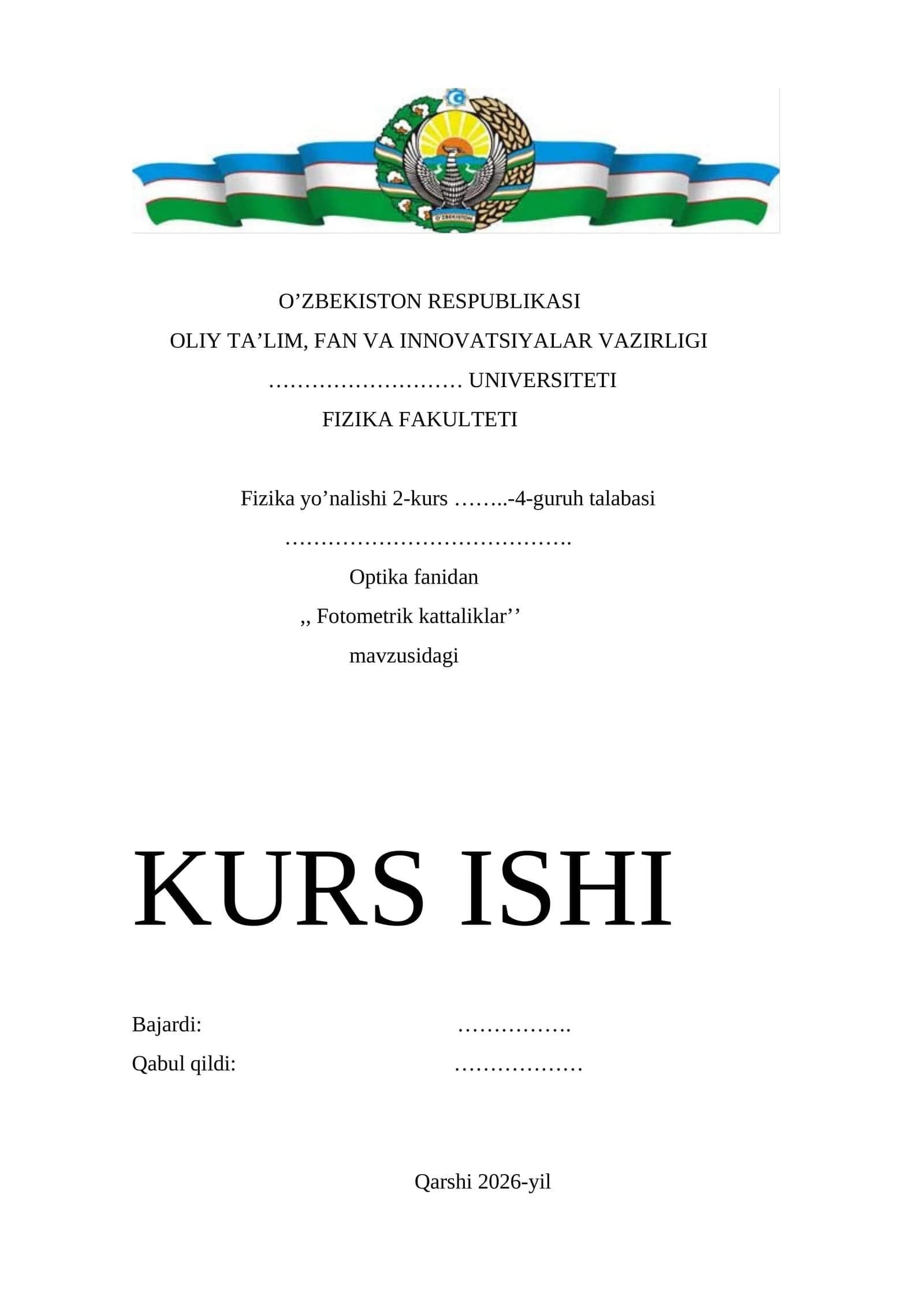 O'ZBEKISTON

O’ZBEKISTON RESPUBLIKASI

OLIY TA’LIM, FAN VA INNOVATSIYALAR VAZIRLIGI

……………………… UNIVERSITETI

FIZIKA FAKULTETI

Fizika yo’nalishi 2-kurs ……..-4-guruh talabasi

………………………………….

Optika fanidan

,, Fotometrik kattaliklar’’

mavzusidagi

KURS ISHI

Bajardi: …………….

Qabul qildi: ………………

Qarshi 2026-yil